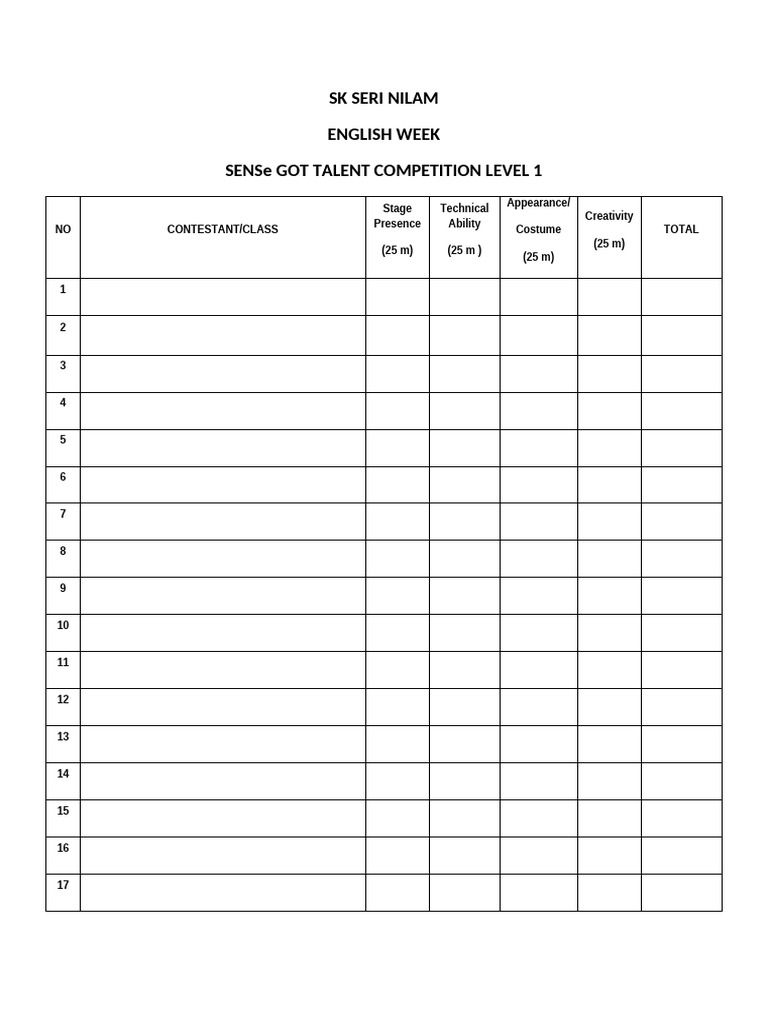 SK SERI NILAM

ENGLISH WEEK

SENSe GOT TALENT COMPETITION LEVEL 1

| NO | CONTESTANT/CLASS | Stage Presence (25 m) | Technical Ability (25 m ) | Appearance/ Costume (25 m) | Creativity (25 m) | TOTAL |
|---|---|---|---|---|---|---|
| 1 | | | | | | |
| 2 | | | | | | |
| 3 | | | | | | |
| 4 | | | | | | |
| 5 | | | | | | |
| 6 | | | | | | |
| 7 | | | | | | |
| 8 | | | | | | |
| 9 | | | | | | |
| 10 | | | | | | |
| 11 | | | | | | |
| 12 | | | | | | |
| 13 | | | | | | |
| 14 | | | | | | |
| 15 | | | | | | |
| 16 | | | | | | |
| 17 | | | | | | |